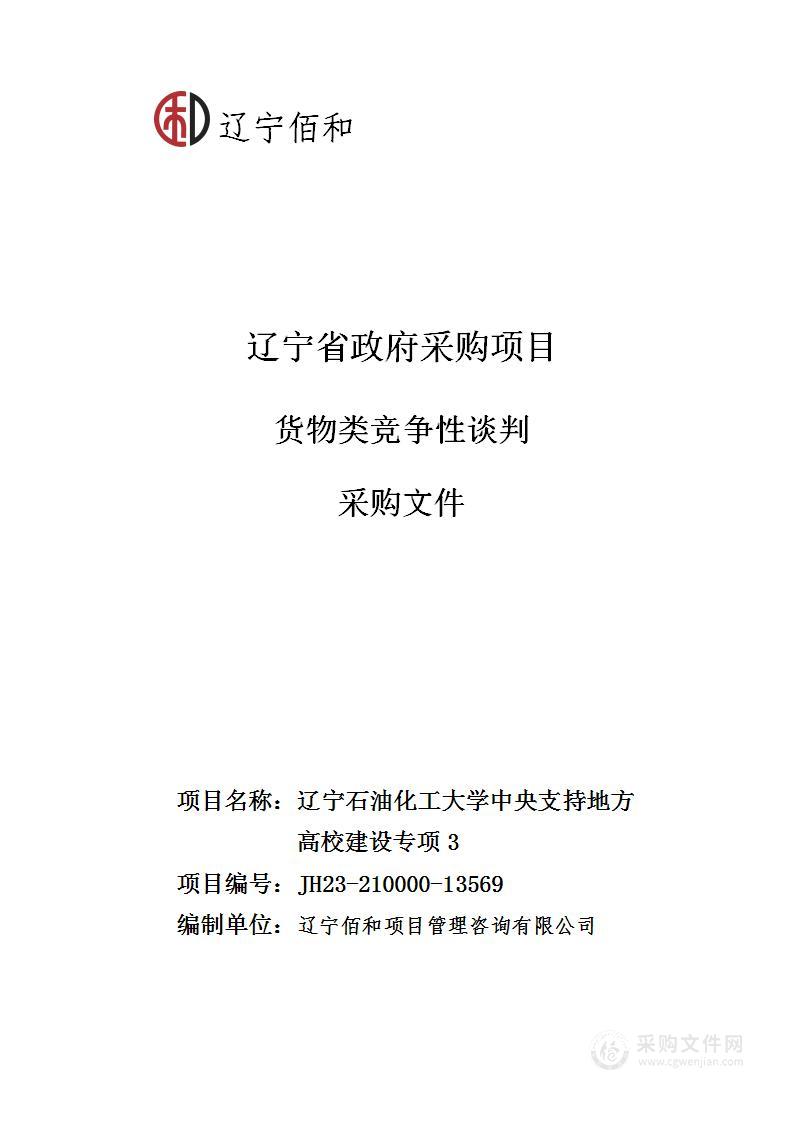 辽宁佰和

辽宁省政府采购项目

货物类竞争性谈判

采购文件

项目名称：辽宁石油化工大学中央支持地方高校建设专项 3

项目编号：JH23-210000-13569

编制单位：辽宁佰和项目管理咨询有限公司

采购文件网
www.cgwenjian.com